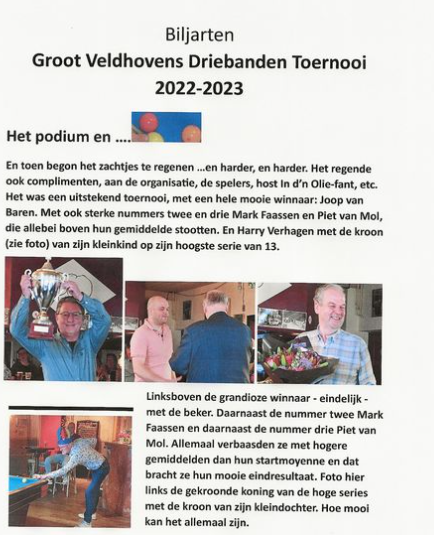 Biljarten
Groot Veldhovens Driebanden Toernooi
2022-2023

Het podium en ....

En toen begon het zachtjes te regenen ...en harder, en harder. Het regende ook complimenten, aan de organisatie, de spelers, host In d'n Olie-fant, etc. Het was een uitstekend toernooi, met een hele mooie winnaar: Joop van Baren. Met ook sterke nummers twee en drie Mark Faassen en Piet van Mol, die allebei boven hun gemiddelde stootten. En Harry Verhagen met de kroon (zie foto) van zijn kleinkind op zijn hoogste serie van 13.

Linksboven de grandioze winnaar - eindelijk - met de beker. Daarnaast de nummer twee Mark Faassen en daarnaast de nummer drie Piet van Mol. Allemaal verbaasden ze met hogere gemiddelden dan hun startmoyenne en dat bracht ze hun mooie eindresultaat. Foto hier links de gekroonde koning van de hoge series met de kroon van zijn kleindochter. Hoe mooi kan het allemaal zijn.